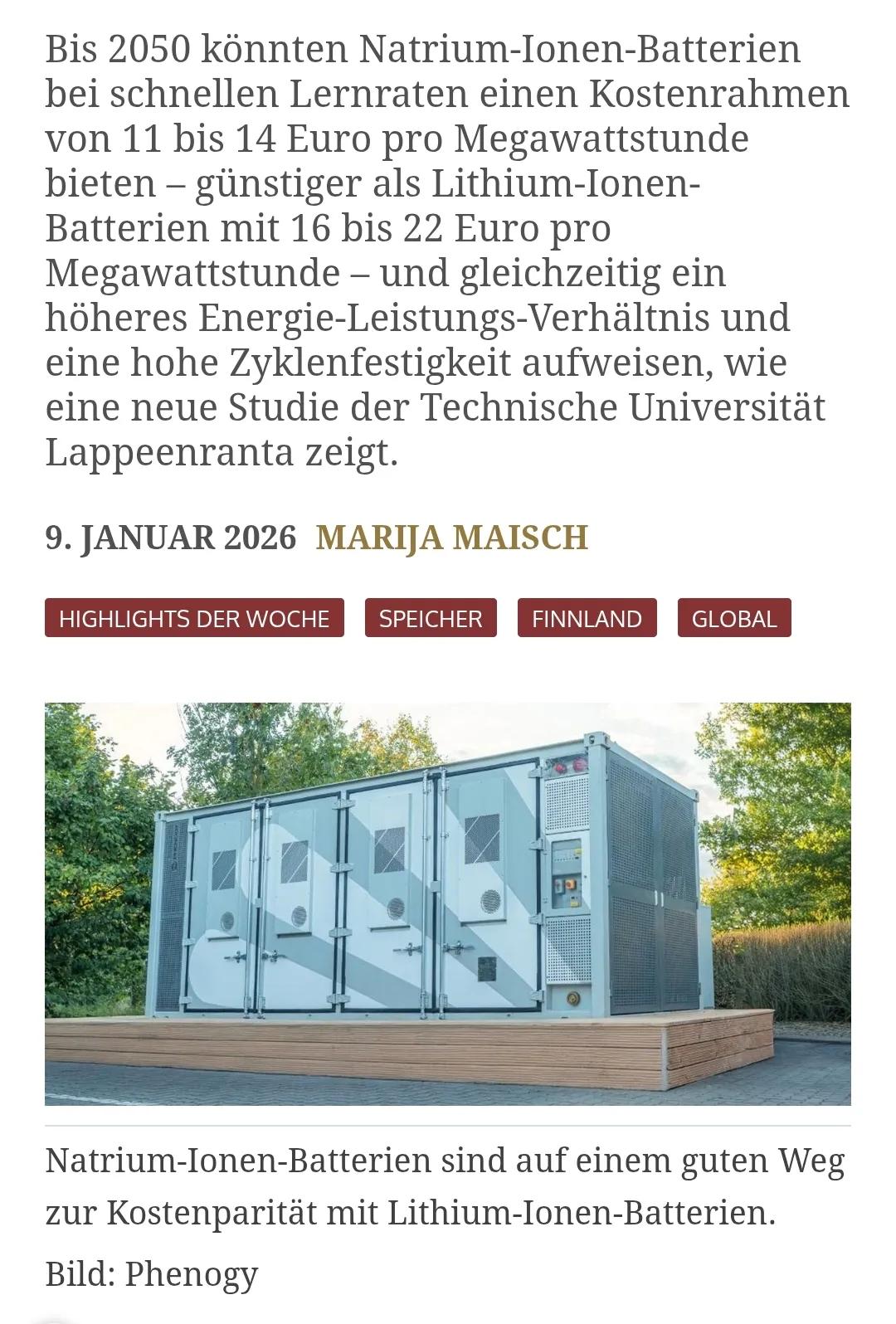 Bis 2050 könnten Natrium-Ionen-Batterien bei schnellen Lernraten einen Kostenrahmen von 11 bis 14 Euro pro Megawattstunde bieten – günstiger als Lithium-Ionen-Batterien mit 16 bis 22 Euro pro Megawattstunde – und gleichzeitig ein höheres Energie-Leistungs-Verhältnis und eine hohe Zyklenfestigkeit aufweisen, wie eine neue Studie der Technische Universität Lappeenranta zeigt.

9. JANUAR 2026 MARIJA MAISCH

HIGHLIGHTS DER WOCHE SPEICHER FINNLAND GLOBAL

Natrium-Ionen-Batterien sind auf einem guten Weg zur Kostenparität mit Lithium-Ionen-Batterien.

Bild: Phenogy